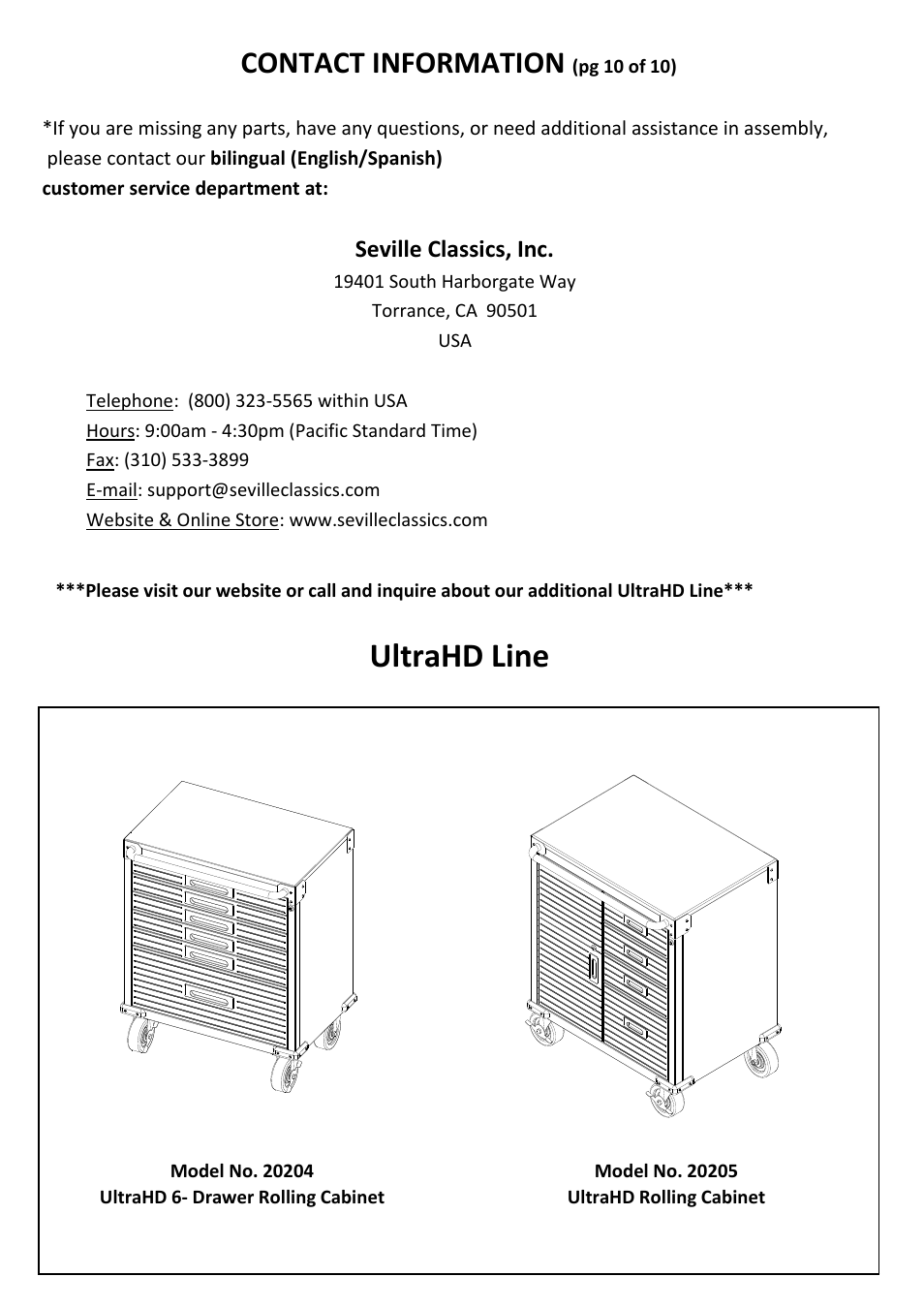 CONTACT INFORMATION (pg 10 of 10)

*If you are missing any parts, have any questions, or need additional assistance in assembly, please contact our bilingual (English/Spanish) customer service department at:

Seville Classics, Inc.
19401 South Harborgate Way
Torrance, CA 90501
USA

Telephone: (800) 323-5565 within USA
Hours: 9:00am - 4:30pm (Pacific Standard Time)
Fax: (310) 533-3899
E-mail: support@sevilleclassics.com
Website & Online Store: www.sevilleclassics.com

***Please visit our website or call and inquire about our additional UltraHD Line***

UltraHD Line

Model No. 20204
UltraHD 6- Drawer Rolling Cabinet

Model No. 20205
UltraHD Rolling Cabinet